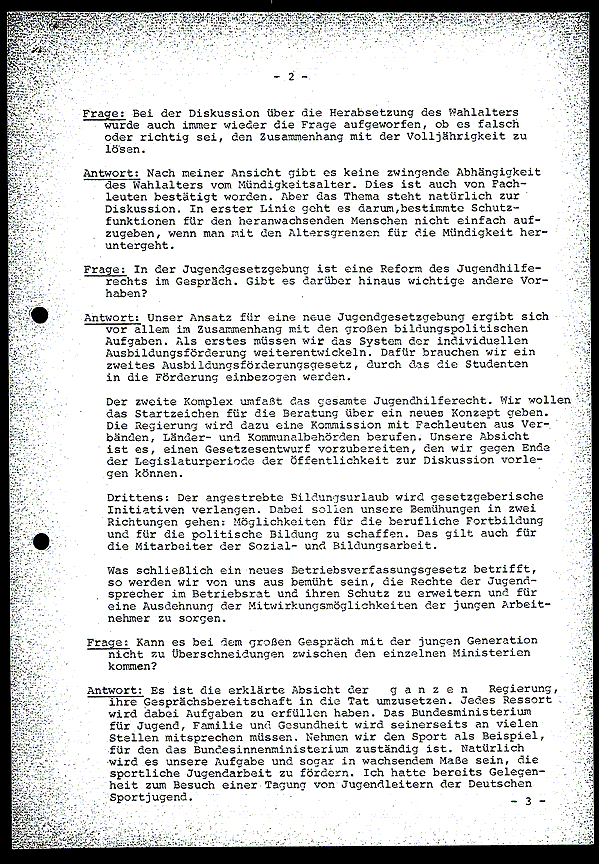 - 2 -

Frage: Bei der Diskussion über die Herabsetzung des Wahlalters wurde auch immer wieder die Frage aufgeworfen, ob es falsch oder richtig sei, den Zusammenhang mit der Volljährigkeit zu lösen.

Antwort: Nach meiner Ansicht gibt es keine zwingende Abhängigkeit des Wahlalters vom Mündigkeitsalter. Dies ist auch von Fachleuten bestätigt worden. Aber das Thema steht natürlich zur Diskussion. In erster Linie geht es darum,bestimmte Schutzfunktionen für den heranwachsenden Menschen nicht einfach aufzugeben, wenn man mit den Altersgrenzen für die Mündigkeit heruntergeht.

Frage: In der Jugendgesetzgebung ist eine Reform des Jugendhilferechts im Gespräch. Gibt es darüber hinaus wichtige andere Vorhaben?

Antwort: Unser Ansatz für eine neue Jugendgesetzgebung ergibt sich vor allem im Zusammenhang mit den großen bildungspolitischen Aufgaben. Als erstes müssen wir das System der individuellen Ausbildungsförderung weiterentwickeln. Dafür brauchen wir ein zweites Ausbildungsförderungsgesetz, durch das die Studenten in die Förderung einbezogen werden.

Der zweite Komplex umfaßt das gesamte Jugendhilferecht. Wir wollen das Startzeichen für die Beratung über ein neues Konzept geben. Die Regierung wird dazu eine Kommission mit Fachleuten aus Verbänden, Länder- und Kommunalbehörden berufen. Unsere Absicht ist es, einen Gesetzesentwurf vorzubereiten, den wir gegen Ende der Legislaturperiode der Öffentlichkeit zur Diskussion vorlegen können.

Drittens: Der angestrebte Bildungsurlaub wird gesetzgeberische Initiativen verlangen. Dabei sollen unsere Bemühungen in zwei Richtungen gehen: Möglichkeiten für die berufliche Fortbildung und für die politische Bildung zu schaffen. Das gilt auch für die Mitarbeiter der Sozial- und Bildungsarbeit.

Was schließlich ein neues Betriebsverfassungsgesetz betrifft, so werden wir von uns aus bemüht sein, die Rechte der Jugendsprecher im Betriebsrat und ihren Schutz zu erweitern und für eine Ausdehnung der Mitwirkungsmöglichkeiten der jungen Arbeitnehmer zu sorgen.

Frage: Kann es bei dem großen Gespräch mit der jungen Generation nicht zu Überschneidungen zwischen den einzelnen Ministerien kommen?

Antwort: Es ist die erklärte Absicht der g a n z e n Regierung, ihre Gesprächsbereitschaft in die Tat umzusetzen. Jedes Ressort wird dabei Aufgaben zu erfüllen haben. Das Bundesministerium für Jugend, Familie und Gesundheit wird seinerseits an vielen Stellen mitsprechen müssen. Nehmen wir den Sport als Beispiel, für den das Bundesinnenministerium zuständig ist. Natürlich wird es unsere Aufgabe und sogar in wachsendem Maße sein, die sportliche Jugendarbeit zu fördern. Ich hatte bereits Gelegenheit zum Besuch einer Tagung von Jugendleitern der Deutschen Sportjugend.

- 3 -